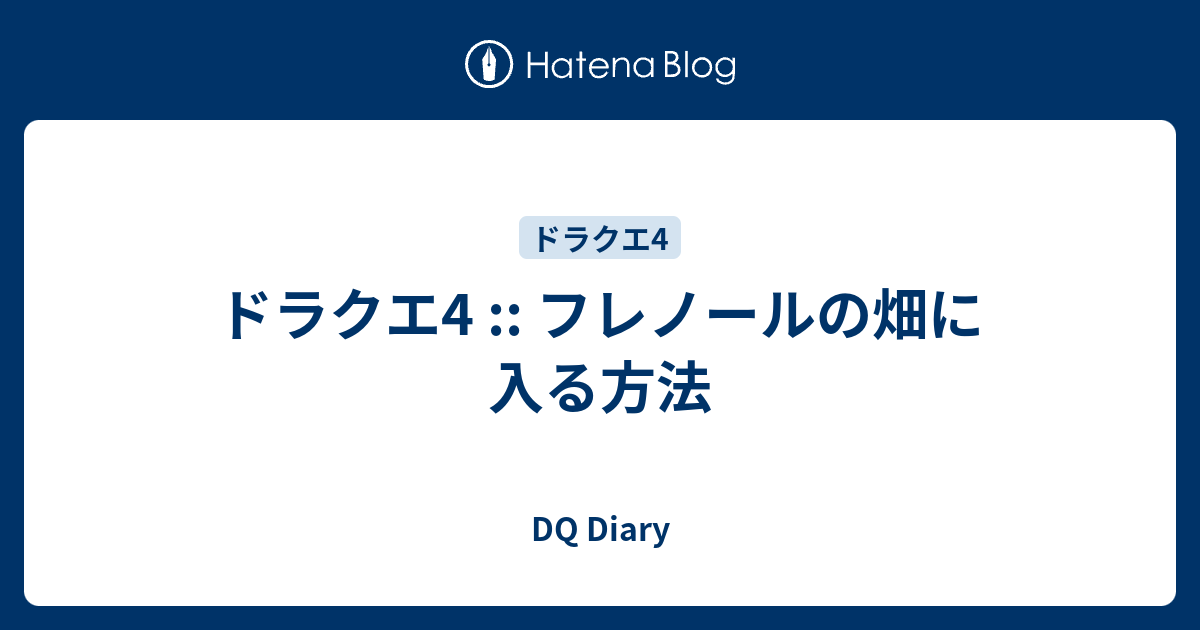 Hatena Blog

ドラクエ4

ドラクエ4 :: フレノールの畑に入る方法

DQ Diary